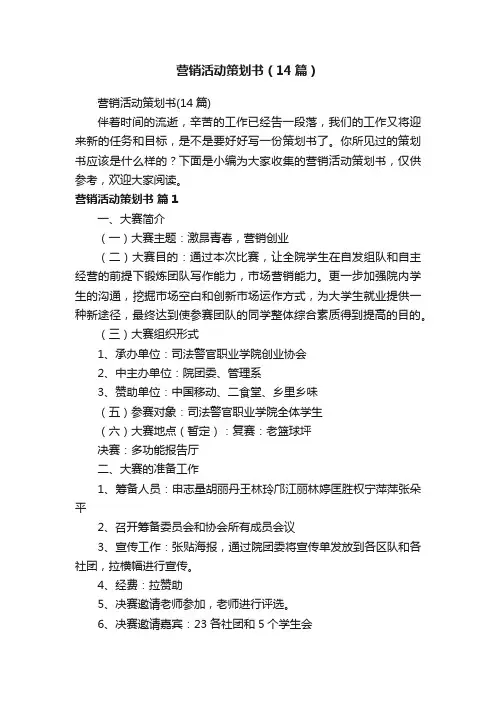 营销活动策划书（14篇）

营销活动策划书(14篇)

伴着时间的流逝，辛苦的工作已经告一段落，我们的工作又将迎来新的任务和目标，是不是要好好写一份策划书了。你所见过的策划书应该是什么样的？下面是小编为大家收集的营销活动策划书，仅供参考，欢迎大家阅读。

营销活动策划书 篇1

一、大赛简介

（一）大赛主题：激昂青春，营销创业

（二）大赛目的：通过本次比赛，让全院学生在自发组队和自主经营的前提下锻炼团队写作能力，市场营销能力。更一步加强院内学生的沟通，挖掘市场空白和创新市场运作方式，为大学生就业提供一种新途径，最终达到使参赛团队的同学整体综合素质得到提高的目的。

（三）大赛组织形式

1、承办单位：司法警官职业学院创业协会

2、中主办单位：院团委、管理系

3、赞助单位：中国移动、二食堂、乡里乡味

（五）参赛对象：司法警官职业学院全体学生

（六）大赛地点（暂定）：复赛：老篮球坪

决赛：多功能报告厅

二、大赛的准备工作

1、筹备人员：申志垦胡丽丹王林玲邝江丽林婷匡胜权宁萍萍张朵平

2、召开筹备委员会和协会所有成员会议

3、宣传工作：张贴海报，通过院团委将宣传单发放到各区队和各社团，拉横幅进行宣传。

4、经费：拉赞助

5、决赛邀请老师参加，老师进行评选。

6、决赛邀请嘉宾：23各社团和5个学生会